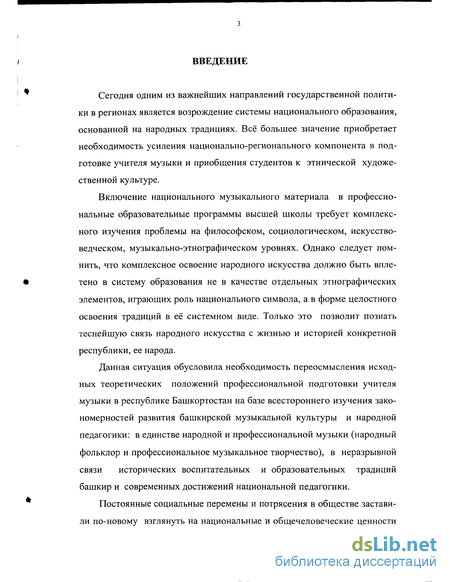 3

ВВЕДЕНИЕ

Сегодня одним из важнейших направлений государственной политики в регионах является возрождение системы национального образования, основанной на народных традициях. Всё большее значение приобретает необходимость усиления национально-регионального компонента в подготовке учителя музыки и приобщения студентов к этнической художественной культуре.

Включение национального музыкального материала в профессиональные образовательные программы высшей школы требует комплексного изучения проблемы на философском, социологическом, искусствоведческом, музыкально-этнографическом уровнях. Однако следует помнить, что комплексное освоение народного искусства должно быть вплетено в систему образования не в качестве отдельных этнографических элементов, играющих роль национального символа, а в форме целостного освоения традиций в её системном виде. Только это позволит познать теснейшую связь народного искусства с жизнью и историей конкретной республики, ее народа.

Данная ситуация обусловила необходимость переосмысления исходных теоретических положений профессиональной подготовки учителя музыки в республике Башкортостан на базе всестороннего изучения закономерностей развития башкирской музыкальной культуры и народной педагогики: в единстве народной и профессиональной музыки (народный фольклор и профессиональное музыкальное творчество), в неразрывной связи исторических воспитательных и образовательных традиций башкир и современных достижений национальной педагогики.

Постоянные социальные перемены и потрясения в обществе заставили по-новому взглянуть на национальные и общечеловеческие ценности

dsLib.net
библиотека диссертаций